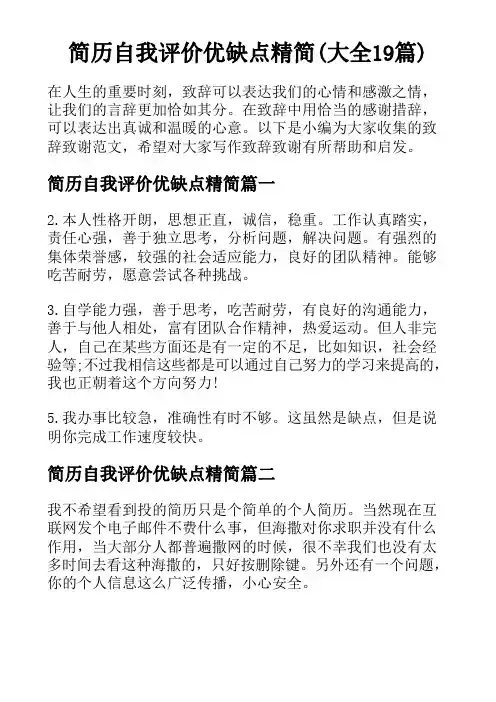 简历自我评价优缺点精简(大全19篇)

在人生的重要时刻，致辞可以表达我们的心情和感激之情，让我们的言辞更加恰如其分。在致辞中用恰当的感谢措辞，可以表达出真诚和温暖的心意。以下是小编为大家收集的致辞致谢范文，希望对大家写作致辞致谢有所帮助和启发。

简历自我评价优缺点精简篇一

2.本人性格开朗，思想正直，诚信，稳重。工作认真踏实，责任心强，善于独立思考，分析问题，解决问题。有强烈的集体荣誉感，较强的社会适应能力，良好的团队精神。能够吃苦耐劳，愿意尝试各种挑战。

3.自学能力强，善于思考，吃苦耐劳，有良好的沟通能力，善于与他人相处，富有团队合作精神，热爱运动。但人非完人，自己在某些方面还是有一定的不足，比如知识，社会经验等;不过我相信这些都是可以通过自己努力的学习来提高的，我也正朝着这个方向努力!

5.我办事比较急，准确性有时不够。这虽然是缺点，但是说明你完成工作速度较快。

简历自我评价优缺点精简篇二

我不希望看到投的简历只是个简单的个人简历。当然现在互联网发个电子邮件不费什么事，但海撒对你求职并没有什么作用，当大部分人都普遍撒网的时候，很不幸我们也没有太多时间去看这种海撒的，只好按删除键。另外还有一个问题，你的个人信息这么广泛传播，小心安全。